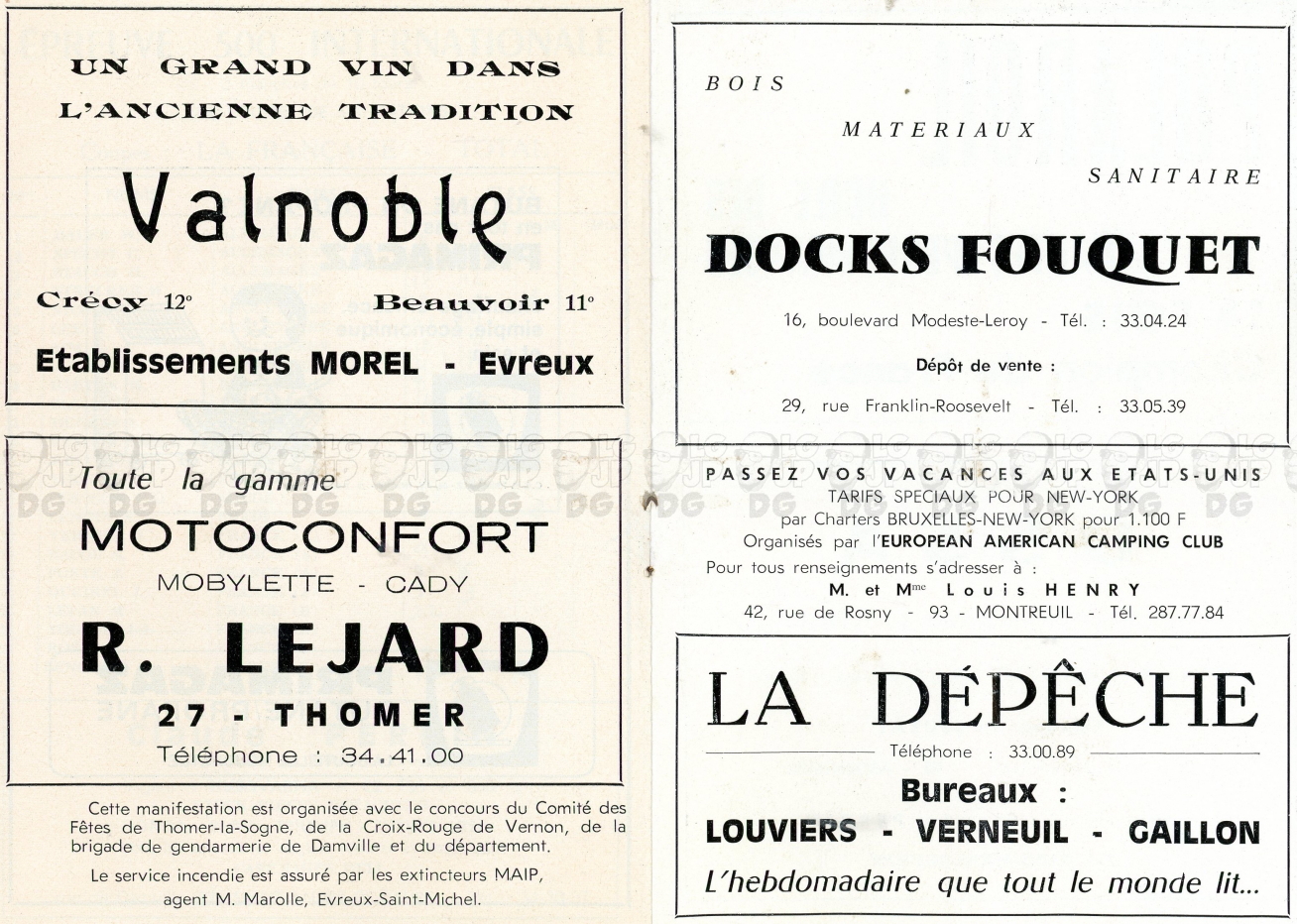 UN GRAND VIN DANS L'ANCIENNE TRADITION

Valnoble

Crécy 12° Beauvoir 11°

Etablissements MOREL - Evreux

Toute la gamme

MOTOCONFORT

MOBYLETTE - CADY

R. LEJARD

27 - THOMER

Téléphone : 34.41.00

Cette manifestation est organisée avec le concours du Comité des Fêtes de Thomer-la-Sogne, de la Croix-Rouge de Vernon, de la brigade de gendarmerie de Damville et du département.

Le service incendie est assuré par les extincteurs MAIP, agent M. Marolle, Evreux-Saint-Michel.

BOIS

MATERIAUX

SANITAIRE

DOCKS FOUQUET

16, boulevard Modeste-Leroy - Tél. : 33.04.24

Dépôt de vente :

29, rue Franklin-Roosevelt - Tél. : 33.05.39

PASSEZ VOS VACANCES AUX ETATS-UNIS
TARIFS SPECIAUX POUR NEW-YORK
par Charters BRUXELLES-NEW-YORK pour 1.100 F
Organisés par l'EUROPEAN AMERICAN CAMPING CLUB
Pour tous renseignements s'adresser à :
M. et Mme Louis HENRY
42, rue de Rosny - 93 - MONTREUIL - Tél. 287.77.84

LA DÉPÊCHE

Téléphone : 33.00.89

Bureaux :

LOUVIERS - VERNEUIL - GAILLON

L'hebdomadaire que tout le monde lit...